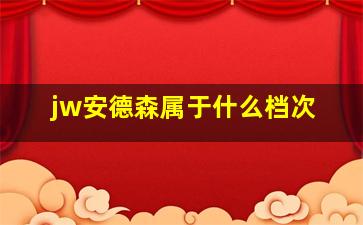 jw安德森属于什么档次